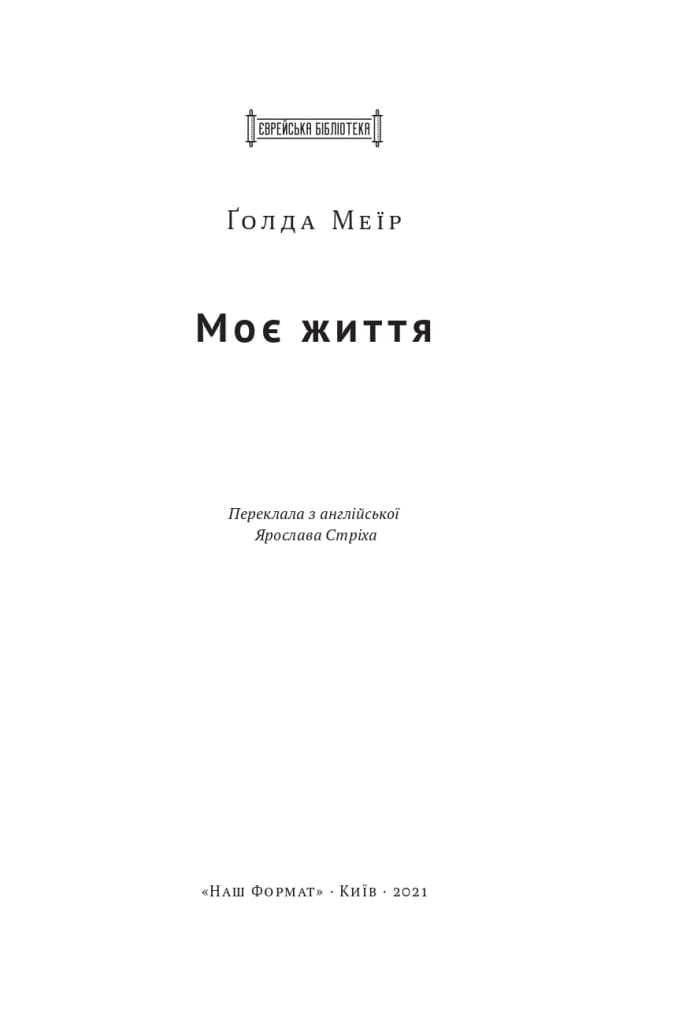 ЄВРЕЙСЬКА БІБЛІОТЕКА

Ґолда Меїр

Моє життя

Переклала з англійської
Ярослава Стріха

«Наш Формат» · Київ · 2021